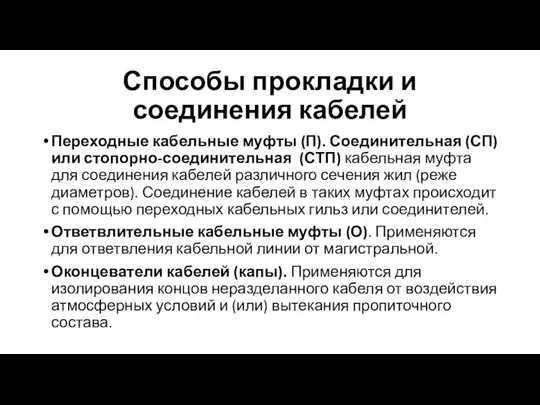 Способы прокладки и соединения кабелей

• Переходные кабельные муфты (П). Соединительная (СП) или стопорно-соединительная (СТП) кабельная муфта для соединения кабелей различного сечения жил (реже диаметров). Соединение кабелей в таких муфтах происходит с помощью переходных кабельных гильз или соединителей.

• Ответвлительные кабельные муфты (О). Применяются для ответвления кабельной линии от магистральной.

• Оконцеватели кабелей (капы). Применяются для изолирования концов неразделанного кабеля от воздействия атмосферных условий и (или) вытекания пропиточного состава.